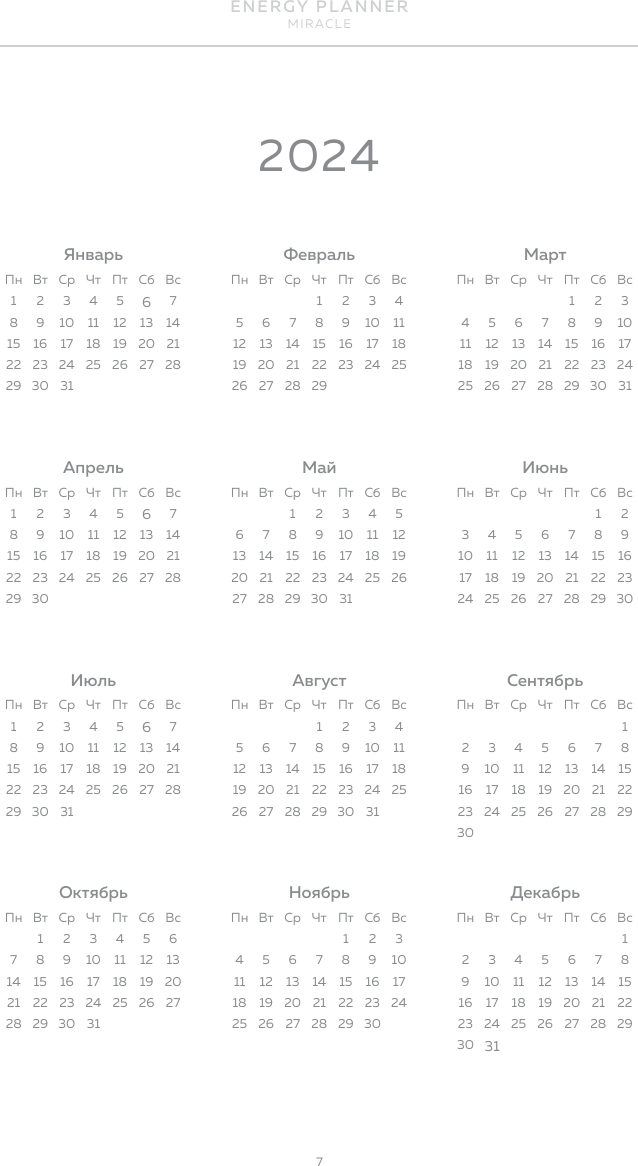 ENERGY PLANNER
MIRACLE

2024

Январь

| Пн | Вт | Ср | Чт | Пт | Сб | Вс |
|---|---|---|---|---|---|---|
| 1 | 2 | 3 | 4 | 5 | 6 | 7 |
| 8 | 9 | 10 | 11 | 12 | 13 | 14 |
| 15 | 16 | 17 | 18 | 19 | 20 | 21 |
| 22 | 23 | 24 | 25 | 26 | 27 | 28 |
| 29 | 30 | 31 | | | | |

Февраль

| Пн | Вт | Ср | Чт | Пт | Сб | Вс |
|---|---|---|---|---|---|---|
| | | | 1 | 2 | 3 | 4 |
| 5 | 6 | 7 | 8 | 9 | 10 | 11 |
| 12 | 13 | 14 | 15 | 16 | 17 | 18 |
| 19 | 20 | 21 | 22 | 23 | 24 | 25 |
| 26 | 27 | 28 | 29 | | | |

Март

| Пн | Вт | Ср | Чт | Пт | Сб | Вс |
|---|---|---|---|---|---|---|
| | | | | 1 | 2 | 3 |
| 4 | 5 | 6 | 7 | 8 | 9 | 10 |
| 11 | 12 | 13 | 14 | 15 | 16 | 17 |
| 18 | 19 | 20 | 21 | 22 | 23 | 24 |
| 25 | 26 | 27 | 28 | 29 | 30 | 31 |

Апрель

| Пн | Вт | Ср | Чт | Пт | Сб | Вс |
|---|---|---|---|---|---|---|
| 1 | 2 | 3 | 4 | 5 | 6 | 7 |
| 8 | 9 | 10 | 11 | 12 | 13 | 14 |
| 15 | 16 | 17 | 18 | 19 | 20 | 21 |
| 22 | 23 | 24 | 25 | 26 | 27 | 28 |
| 29 | 30 | | | | | |

Май

| Пн | Вт | Ср | Чт | Пт | Сб | Вс |
|---|---|---|---|---|---|---|
| | | 1 | 2 | 3 | 4 | 5 |
| 6 | 7 | 8 | 9 | 10 | 11 | 12 |
| 13 | 14 | 15 | 16 | 17 | 18 | 19 |
| 20 | 21 | 22 | 23 | 24 | 25 | 26 |
| 27 | 28 | 29 | 30 | 31 | | |

Июнь

| Пн | Вт | Ср | Чт | Пт | Сб | Вс |
|---|---|---|---|---|---|---|
| | | | | | 1 | 2 |
| 3 | 4 | 5 | 6 | 7 | 8 | 9 |
| 10 | 11 | 12 | 13 | 14 | 15 | 16 |
| 17 | 18 | 19 | 20 | 21 | 22 | 23 |
| 24 | 25 | 26 | 27 | 28 | 29 | 30 |

Июль

| Пн | Вт | Ср | Чт | Пт | Сб | Вс |
|---|---|---|---|---|---|---|
| 1 | 2 | 3 | 4 | 5 | 6 | 7 |
| 8 | 9 | 10 | 11 | 12 | 13 | 14 |
| 15 | 16 | 17 | 18 | 19 | 20 | 21 |
| 22 | 23 | 24 | 25 | 26 | 27 | 28 |
| 29 | 30 | 31 | | | | |

Август

| Пн | Вт | Ср | Чт | Пт | Сб | Вс |
|---|---|---|---|---|---|---|
| | | | 1 | 2 | 3 | 4 |
| 5 | 6 | 7 | 8 | 9 | 10 | 11 |
| 12 | 13 | 14 | 15 | 16 | 17 | 18 |
| 19 | 20 | 21 | 22 | 23 | 24 | 25 |
| 26 | 27 | 28 | 29 | 30 | 31 | |

Сентябрь

| Пн | Вт | Ср | Чт | Пт | Сб | Вс |
|---|---|---|---|---|---|---|
| | | | | | | 1 |
| 2 | 3 | 4 | 5 | 6 | 7 | 8 |
| 9 | 10 | 11 | 12 | 13 | 14 | 15 |
| 16 | 17 | 18 | 19 | 20 | 21 | 22 |
| 23 | 24 | 25 | 26 | 27 | 28 | 29 |
| 30 | | | | | | |

Октябрь

| Пн | Вт | Ср | Чт | Пт | Сб | Вс |
|---|---|---|---|---|---|---|
| | 1 | 2 | 3 | 4 | 5 | 6 |
| 7 | 8 | 9 | 10 | 11 | 12 | 13 |
| 14 | 15 | 16 | 17 | 18 | 19 | 20 |
| 21 | 22 | 23 | 24 | 25 | 26 | 27 |
| 28 | 29 | 30 | 31 | | | |

Ноябрь

| Пн | Вт | Ср | Чт | Пт | Сб | Вс |
|---|---|---|---|---|---|---|
| | | | | 1 | 2 | 3 |
| 4 | 5 | 6 | 7 | 8 | 9 | 10 |
| 11 | 12 | 13 | 14 | 15 | 16 | 17 |
| 18 | 19 | 20 | 21 | 22 | 23 | 24 |
| 25 | 26 | 27 | 28 | 29 | 30 | |

Декабрь

| Пн | Вт | Ср | Чт | Пт | Сб | Вс |
|---|---|---|---|---|---|---|
| | | | | | | 1 |
| 2 | 3 | 4 | 5 | 6 | 7 | 8 |
| 9 | 10 | 11 | 12 | 13 | 14 | 15 |
| 16 | 17 | 18 | 19 | 20 | 21 | 22 |
| 23 | 24 | 25 | 26 | 27 | 28 | 29 |
| 30 | 31 | | | | | |

7